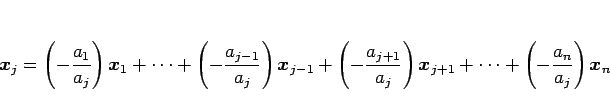 $\boldsymbol{x}_j = \left(-\frac{a_1}{a_j}\right)\boldsymbol{x}_1 + \cdots + \left(-\frac{a_{j-1}}{a_j}\right)\boldsymbol{x}_{j-1} + \left(-\frac{a_{j+1}}{a_j}\right)\boldsymbol{x}_{j+1} + \cdots + \left(-\frac{a_n}{a_j}\right)\boldsymbol{x}_n$